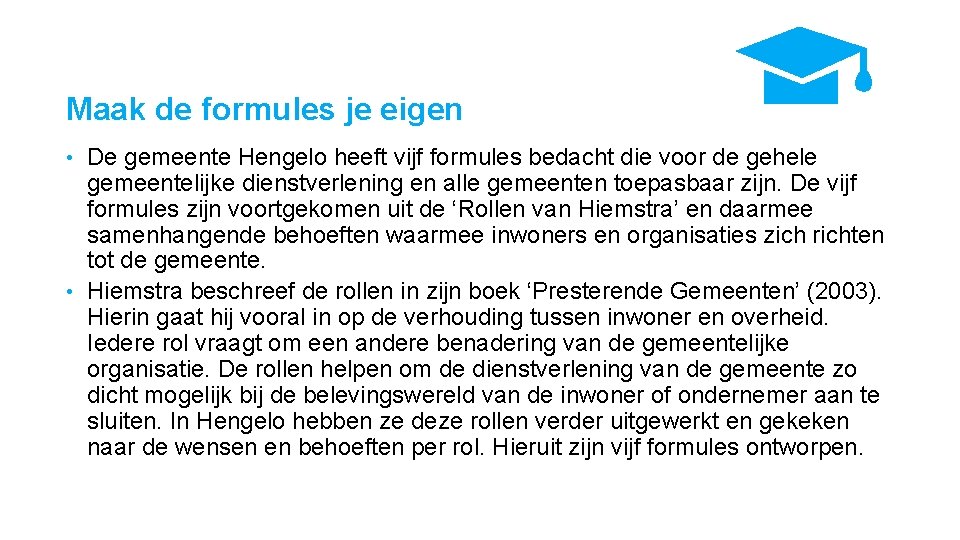 Maak de formules je eigen

• De gemeente Hengelo heeft vijf formules bedacht die voor de gehele gemeentelijke dienstverlening en alle gemeenten toepasbaar zijn. De vijf formules zijn voortgekomen uit de ‘Rollen van Hiemstra’ en daarmee samenhangende behoeften waarmee inwoners en organisaties zich richten tot de gemeente.
• Hiemstra beschreef de rollen in zijn boek ‘Presterende Gemeenten’ (2003). Hierin gaat hij vooral in op de verhouding tussen inwoner en overheid. Iedere rol vraagt om een andere benadering van de gemeentelijke organisatie. De rollen helpen om de dienstverlening van de gemeente zo dicht mogelijk bij de belevingswereld van de inwoner of ondernemer aan te sluiten. In Hengelo hebben ze deze rollen verder uitgewerkt en gekeken naar de wensen en behoeften per rol. Hieruit zijn vijf formules ontworpen.